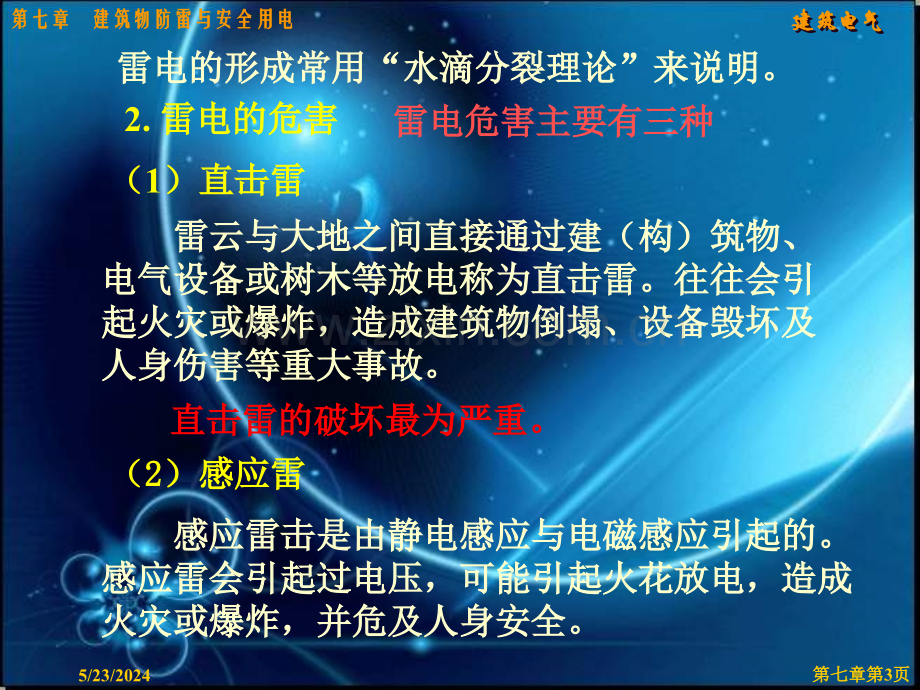 第七章 建筑物防雷与安全用电

建筑电气

雷电的形成常用“水滴分裂理论”来说明。

2. 雷电的危害　雷电危害主要有三种

（1）直击雷

雷云与大地之间直接通过建（构）筑物、电气设备或树木等放电称为直击雷。往往会引起火灾或爆炸，造成建筑物倒塌、设备毁坏及人身伤害等重大事故。

直击雷的破坏最为严重。

（2）感应雷

感应雷击是由静电感应与电磁感应引起的。感应雷会引起过电压，可能引起火花放电，造成火灾或爆炸，并危及人身安全。

5/23/2024

第七章第3页